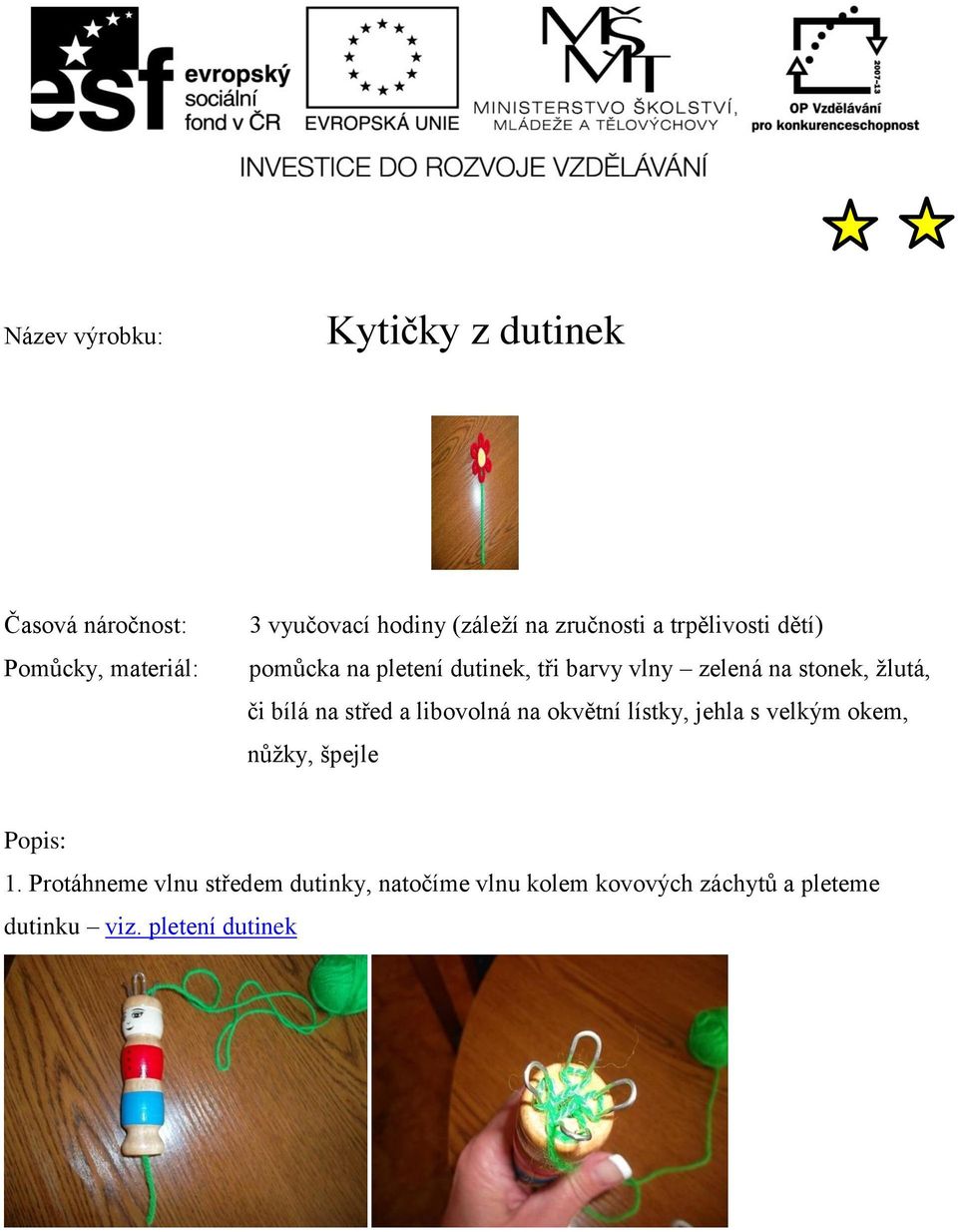 esf evropský sociální fond v ČR

EVROPSKÁ UNIE

MŠMT MINISTERSTVO ŠKOLSTVÍ, MLÁDEŽE A TĚLOVÝCHOVY

2007-13 OP Vzdělávání pro konkurenceschopnost

INVESTICE DO ROZVOJE VZDĚLÁVÁNÍ

Název výrobku: Kytičky z dutinek

Časová náročnost: 3 vyučovací hodiny (záleží na zručnosti a trpělivosti dětí)

Pomůcky, materiál: pomůcka na pletení dutinek, tři barvy vlny – zelená na stonek, žlutá, či bílá na střed a libovolná na okvětní lístky, jehla s velkým okem, nůžky, špejle

Popis:

1. Protáhneme vlnu středem dutinky, natočíme vlnu kolem kovových záchytů a pleteme dutinku – viz. pletení dutinek